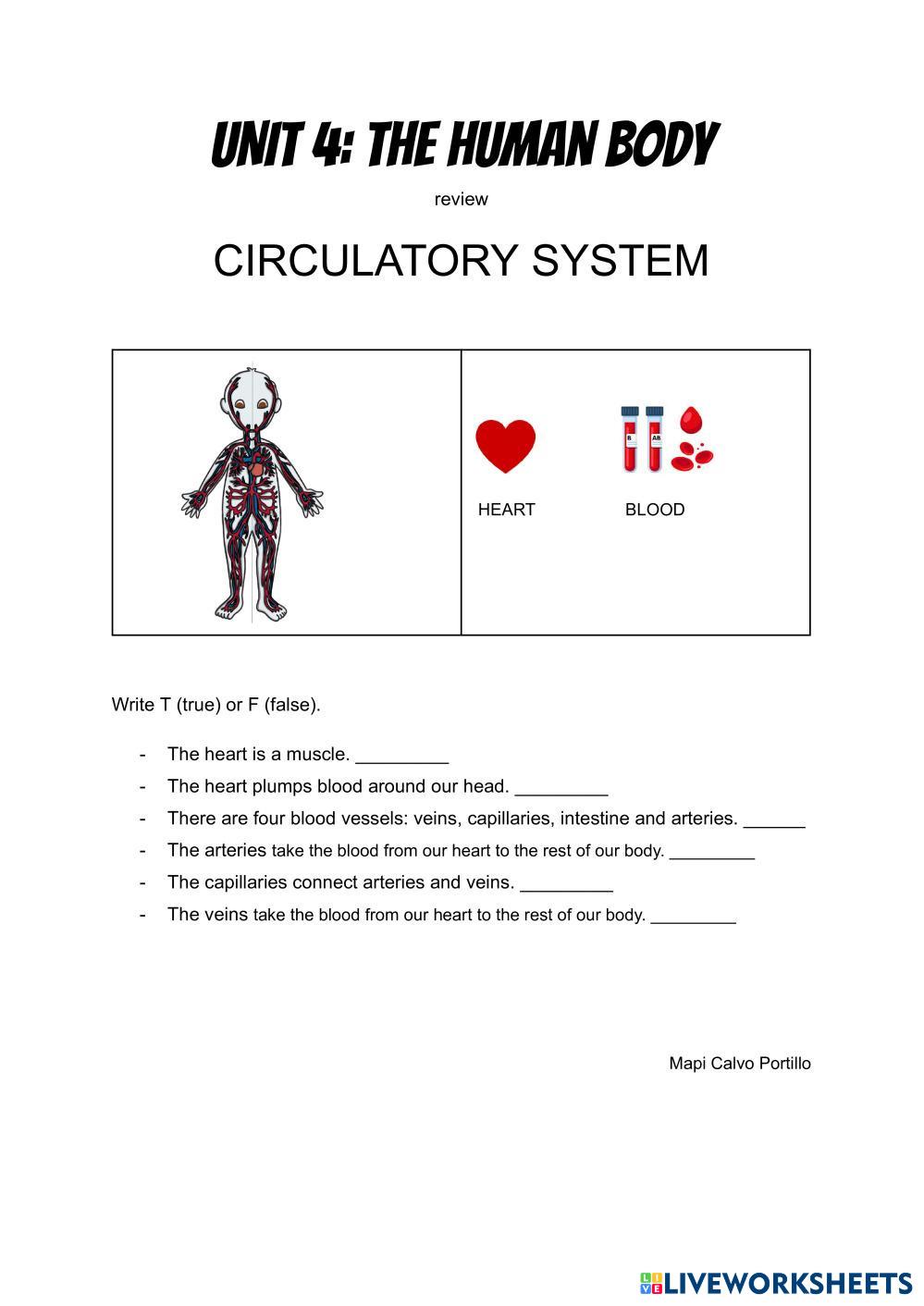 UNIT 4: THE HUMAN BODY

review

CIRCULATORY SYSTEM

B AB

HEART BLOOD

Write T (true) or F (false).

- The heart is a muscle. _________
- The heart plumps blood around our head. _________
- There are four blood vessels: veins, capillaries, intestine and arteries. ______
- The arteries take the blood from our heart to the rest of our body. _________
- The capillaries connect arteries and veins. _________
- The veins take the blood from our heart to the rest of our body. _________

Mapi Calvo Portillo

LIVEWORKSHEETS